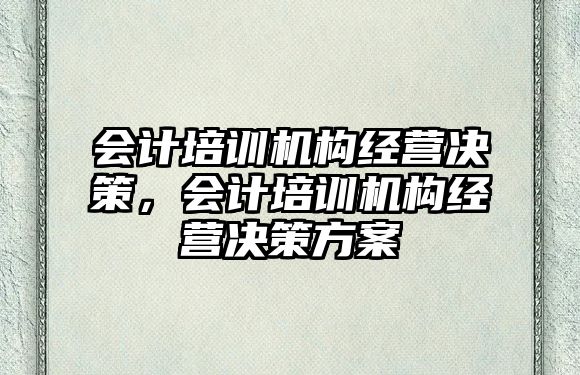 会计培训机构经营决策，会计培训机构经营决策方案